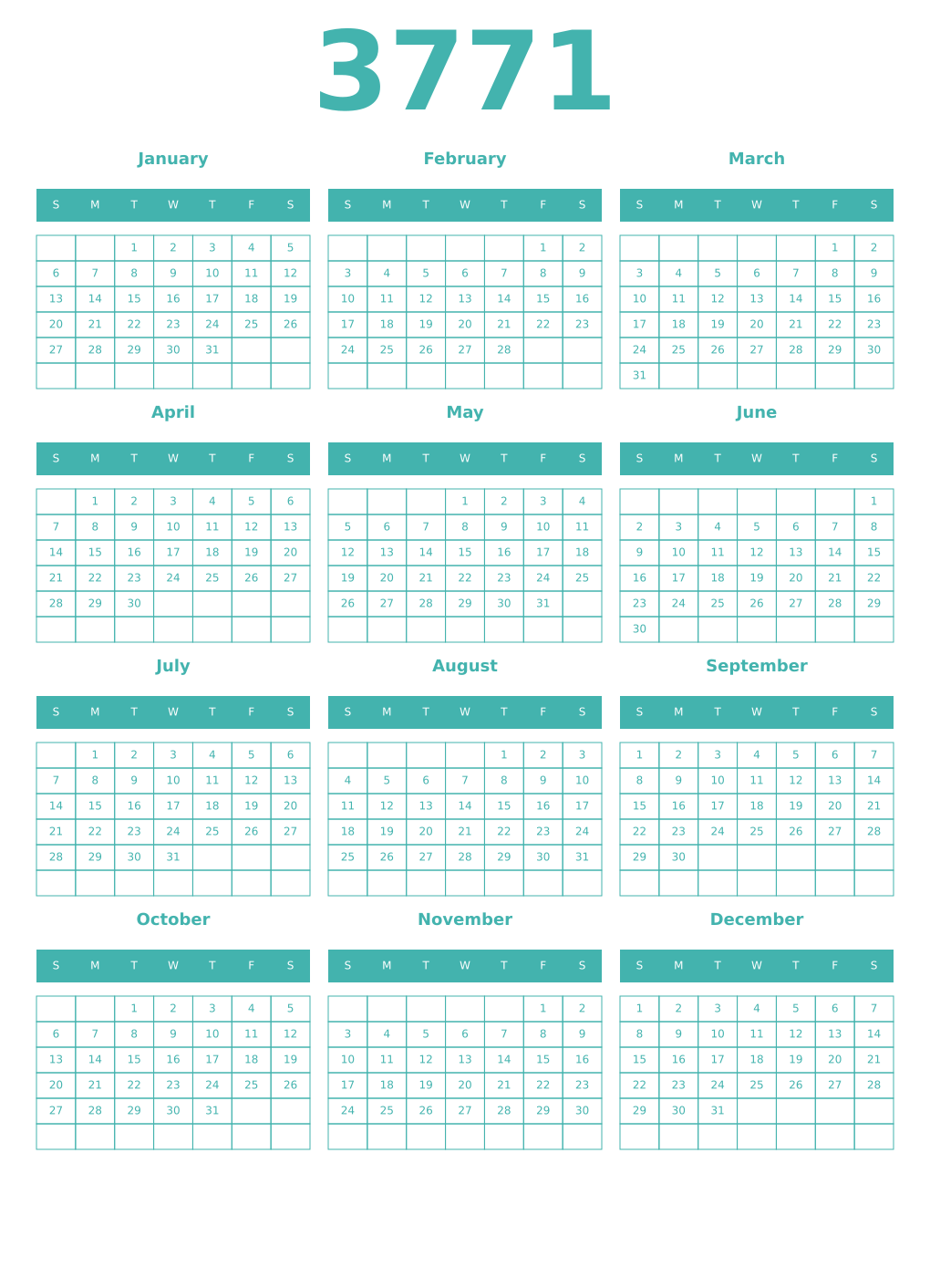 3771

January

| S | M | T | W | T | F | S |
|---|---|---|---|---|---|---|
| | | 1 | 2 | 3 | 4 | 5 |
| 6 | 7 | 8 | 9 | 10 | 11 | 12 |
| 13 | 14 | 15 | 16 | 17 | 18 | 19 |
| 20 | 21 | 22 | 23 | 24 | 25 | 26 |
| 27 | 28 | 29 | 30 | 31 | | |
| | | | | | | |

February

| S | M | T | W | T | F | S |
|---|---|---|---|---|---|---|
| | | | | | 1 | 2 |
| 3 | 4 | 5 | 6 | 7 | 8 | 9 |
| 10 | 11 | 12 | 13 | 14 | 15 | 16 |
| 17 | 18 | 19 | 20 | 21 | 22 | 23 |
| 24 | 25 | 26 | 27 | 28 | | |
| | | | | | | |

March

| S | M | T | W | T | F | S |
|---|---|---|---|---|---|---|
| | | | | | 1 | 2 |
| 3 | 4 | 5 | 6 | 7 | 8 | 9 |
| 10 | 11 | 12 | 13 | 14 | 15 | 16 |
| 17 | 18 | 19 | 20 | 21 | 22 | 23 |
| 24 | 25 | 26 | 27 | 28 | 29 | 30 |
| 31 | | | | | | |

April

| S | M | T | W | T | F | S |
|---|---|---|---|---|---|---|
| | 1 | 2 | 3 | 4 | 5 | 6 |
| 7 | 8 | 9 | 10 | 11 | 12 | 13 |
| 14 | 15 | 16 | 17 | 18 | 19 | 20 |
| 21 | 22 | 23 | 24 | 25 | 26 | 27 |
| 28 | 29 | 30 | | | | |
| | | | | | | |

May

| S | M | T | W | T | F | S |
|---|---|---|---|---|---|---|
| | | | 1 | 2 | 3 | 4 |
| 5 | 6 | 7 | 8 | 9 | 10 | 11 |
| 12 | 13 | 14 | 15 | 16 | 17 | 18 |
| 19 | 20 | 21 | 22 | 23 | 24 | 25 |
| 26 | 27 | 28 | 29 | 30 | 31 | |
| | | | | | | |

June

| S | M | T | W | T | F | S |
|---|---|---|---|---|---|---|
| | | | | | | 1 |
| 2 | 3 | 4 | 5 | 6 | 7 | 8 |
| 9 | 10 | 11 | 12 | 13 | 14 | 15 |
| 16 | 17 | 18 | 19 | 20 | 21 | 22 |
| 23 | 24 | 25 | 26 | 27 | 28 | 29 |
| 30 | | | | | | |

July

| S | M | T | W | T | F | S |
|---|---|---|---|---|---|---|
| | 1 | 2 | 3 | 4 | 5 | 6 |
| 7 | 8 | 9 | 10 | 11 | 12 | 13 |
| 14 | 15 | 16 | 17 | 18 | 19 | 20 |
| 21 | 22 | 23 | 24 | 25 | 26 | 27 |
| 28 | 29 | 30 | 31 | | | |
| | | | | | | |

August

| S | M | T | W | T | F | S |
|---|---|---|---|---|---|---|
| | | | | 1 | 2 | 3 |
| 4 | 5 | 6 | 7 | 8 | 9 | 10 |
| 11 | 12 | 13 | 14 | 15 | 16 | 17 |
| 18 | 19 | 20 | 21 | 22 | 23 | 24 |
| 25 | 26 | 27 | 28 | 29 | 30 | 31 |
| | | | | | | |

September

| S | M | T | W | T | F | S |
|---|---|---|---|---|---|---|
| 1 | 2 | 3 | 4 | 5 | 6 | 7 |
| 8 | 9 | 10 | 11 | 12 | 13 | 14 |
| 15 | 16 | 17 | 18 | 19 | 20 | 21 |
| 22 | 23 | 24 | 25 | 26 | 27 | 28 |
| 29 | 30 | | | | | |
| | | | | | | |

October

| S | M | T | W | T | F | S |
|---|---|---|---|---|---|---|
| | | 1 | 2 | 3 | 4 | 5 |
| 6 | 7 | 8 | 9 | 10 | 11 | 12 |
| 13 | 14 | 15 | 16 | 17 | 18 | 19 |
| 20 | 21 | 22 | 23 | 24 | 25 | 26 |
| 27 | 28 | 29 | 30 | 31 | | |
| | | | | | | |

November

| S | M | T | W | T | F | S |
|---|---|---|---|---|---|---|
| | | | | | 1 | 2 |
| 3 | 4 | 5 | 6 | 7 | 8 | 9 |
| 10 | 11 | 12 | 13 | 14 | 15 | 16 |
| 17 | 18 | 19 | 20 | 21 | 22 | 23 |
| 24 | 25 | 26 | 27 | 28 | 29 | 30 |
| | | | | | | |

December

| S | M | T | W | T | F | S |
|---|---|---|---|---|---|---|
| 1 | 2 | 3 | 4 | 5 | 6 | 7 |
| 8 | 9 | 10 | 11 | 12 | 13 | 14 |
| 15 | 16 | 17 | 18 | 19 | 20 | 21 |
| 22 | 23 | 24 | 25 | 26 | 27 | 28 |
| 29 | 30 | 31 | | | | |
| | | | | | | |